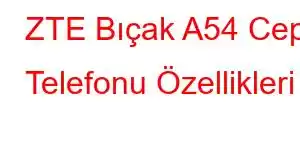 ZTE Bıçak A54 Cep
Telefonu Özellikleri